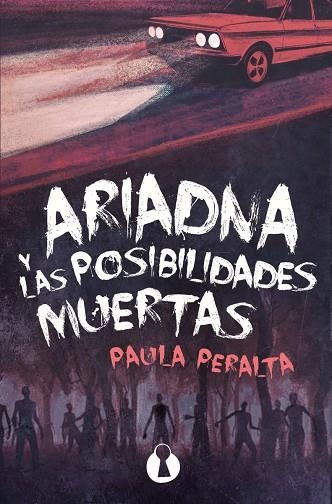 ARIADNA
Y LAS POSIBILIDADES MUERTAS
PAULA PERALTA